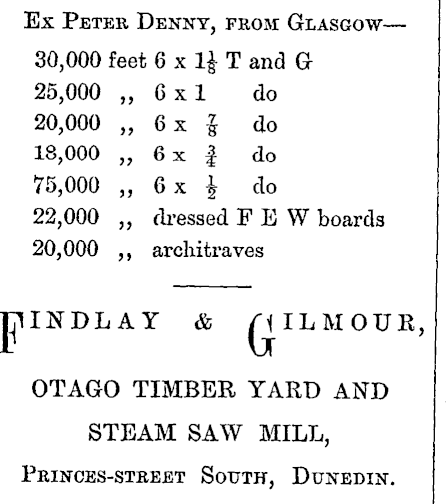 Ex Peter Denny, from Glasgow—

30,000 feet 6 x $1\frac{1}{8}$ T and G
25,000 ,, 6 x 1 do
20,000 ,, 6 x $\frac{7}{8}$ do
18,000 ,, 6 x $\frac{3}{4}$ do
75,000 ,, 6 x $\frac{1}{2}$ do
22,000 ,, dressed F E W boards
20,000 ,, architraves

FINDLAY & GILMOUR,

OTAGO TIMBER YARD AND STEAM SAW MILL,

Princes-street South, Dunedin.